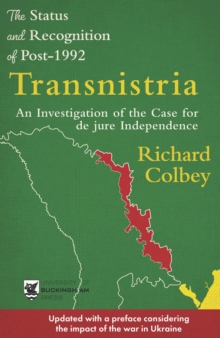 The Status and Recognition of Post-1992

Transnistria

An Investigation of the Case for de jure Independence

Richard Colbey

UNIVERSITY OF BUCKINGHAM PRESS

Updated with a preface considering the impact of the war in Ukraine